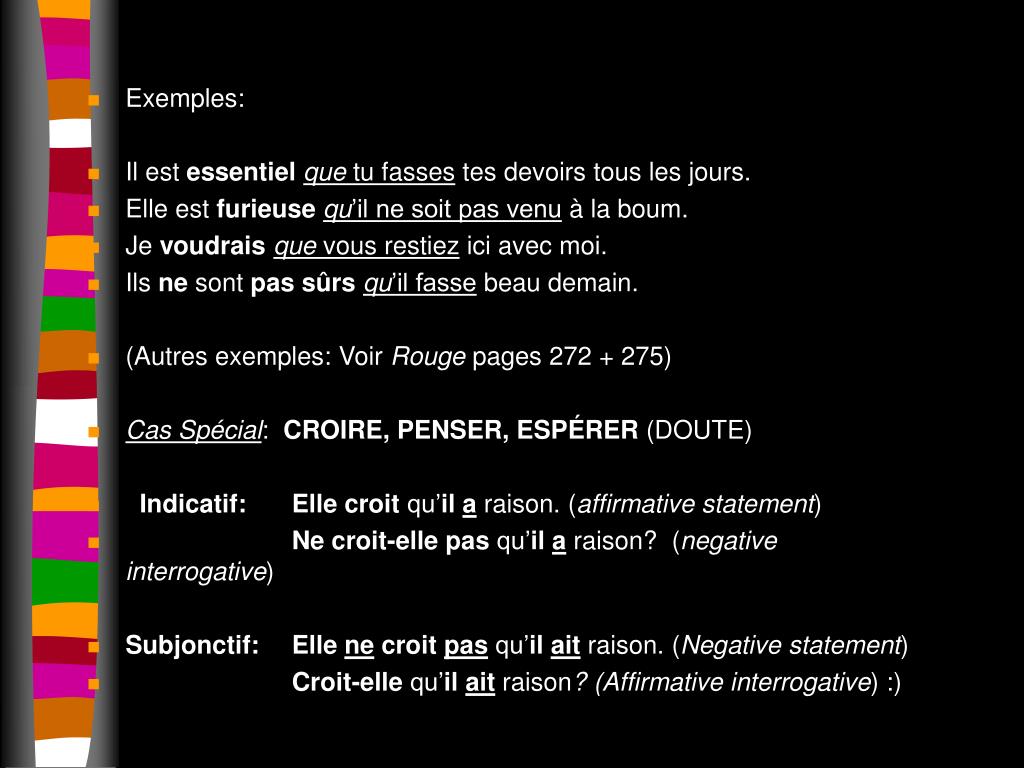 Exemples:

Il est essentiel que tu fasses tes devoirs tous les jours.
Elle est furieuse qu'il ne soit pas venu à la boum.
Je voudrais que vous restiez ici avec moi.
Ils ne sont pas sûrs qu'il fasse beau demain.

(Autres exemples: Voir Rouge pages 272 + 275)

Cas Spécial: CROIRE, PENSER, ESPÉRER (DOUTE)

Indicatif: Elle croit qu'il a raison. (affirmative statement)
Ne croit-elle pas qu'il a raison? (negative interrogative)

Subjonctif: Elle ne croit pas qu'il ait raison. (Negative statement)
Croit-elle qu'il ait raison? (Affirmative interrogative) :)